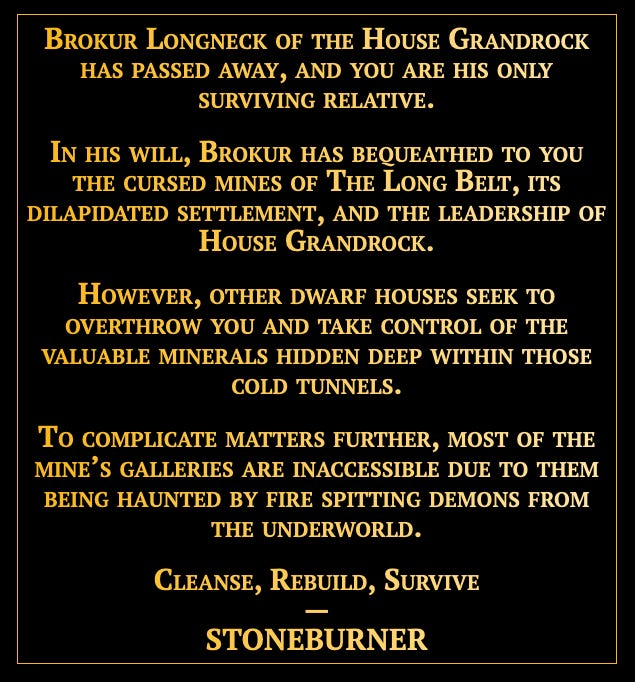 Brokur Longneck of the House Grandrock has passed away, and you are his only surviving relative.

In his will, Brokur has bequeathed to you the cursed mines of The Long Belt, its dilapidated settlement, and the leadership of House Grandrock.

However, other dwarf houses seek to overthrow you and take control of the valuable minerals hidden deep within those cold tunnels.

To complicate matters further, most of the mine's galleries are inaccessible due to them being haunted by fire spitting demons from the underworld.

Cleanse, Rebuild, Survive

—

STONEBURNER